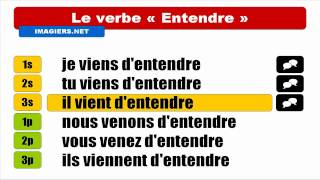 Le verbe « Entendre »

IMAGIERS.NET

1s je viens d'entendre
2s tu viens d'entendre
3s il vient d'entendre
1p nous venons d'entendre
2p vous venez d'entendre
3p ils viennent d'entendre